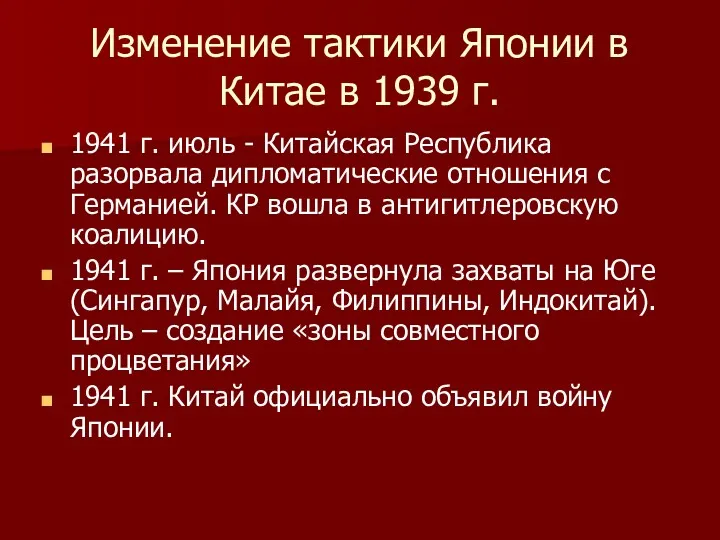 Изменение тактики Японии в Китае в 1939 г.

1941 г. июль - Китайская Республика разорвала дипломатические отношения с Германией. КР вошла в антигитлеровскую коалицию.

1941 г. – Япония развернула захваты на Юге (Сингапур, Малайя, Филиппины, Индокитай). Цель – создание «зоны совместного процветания»

1941 г. Китай официально объявил войну Японии.